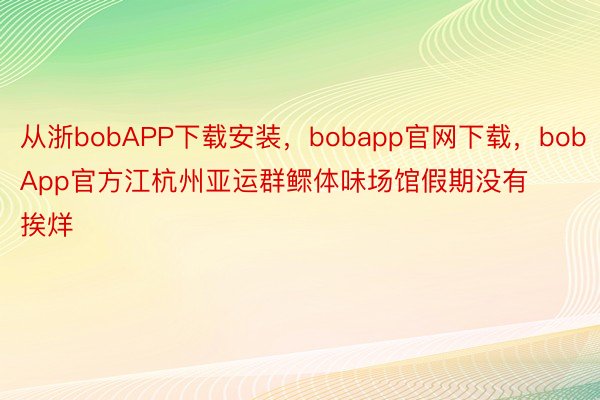 从浙bobAPP下载安装，bobapp官网下载，bobApp官方江杭州亚运群鳏体味场馆假期没有挨烊